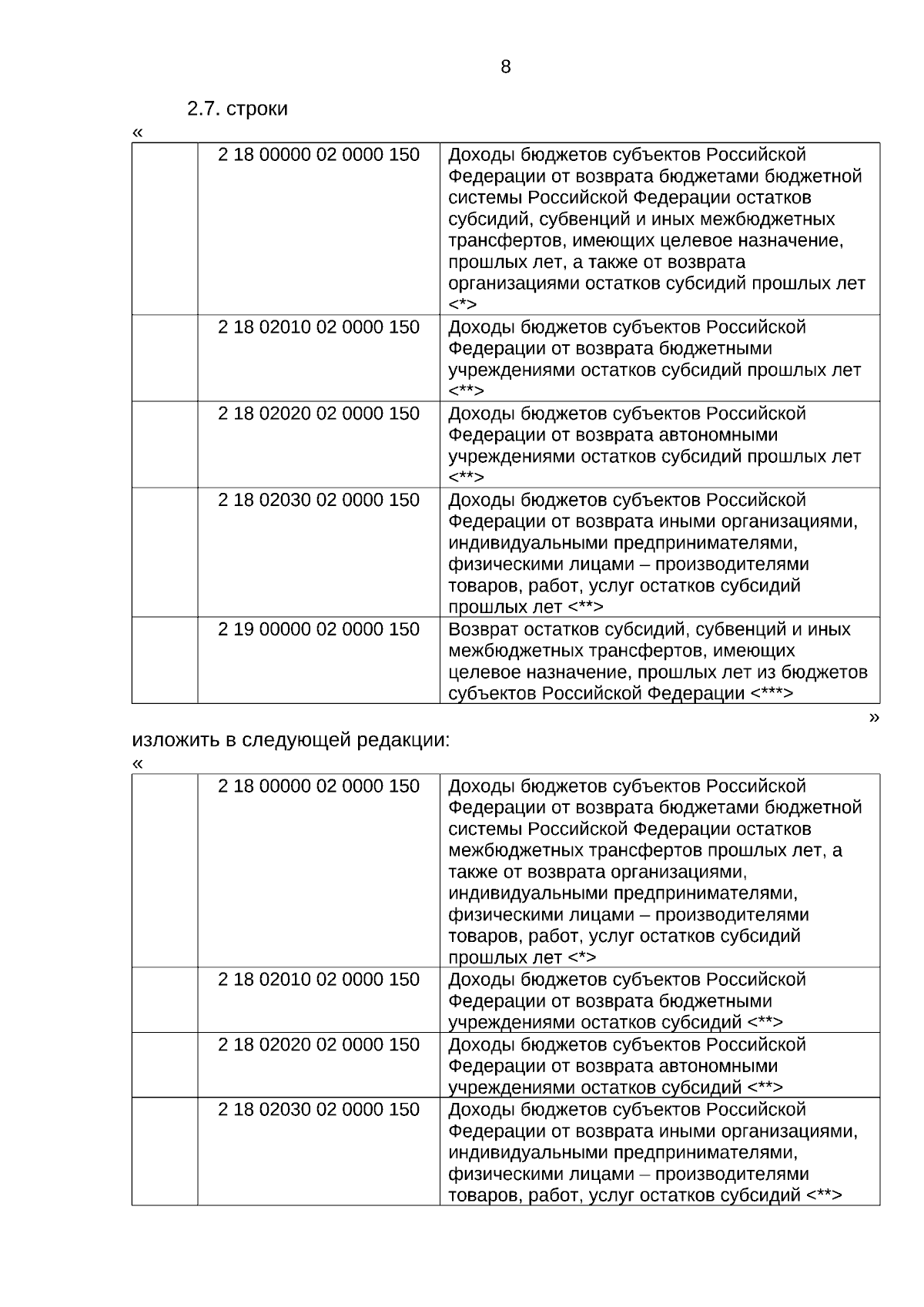 8

2.7. строки

«

|  | 2 18 00000 02 0000 150 | Доходы бюджетов субъектов Российской Федерации от возврата бюджетами бюджетной системы Российской Федерации остатков субсидий, субвенций и иных межбюджетных трансфертов, имеющих целевое назначение, прошлых лет, а также от возврата организациями остатков субсидий прошлых лет <*> |
|---|---|---|
|  | 2 18 02010 02 0000 150 | Доходы бюджетов субъектов Российской Федерации от возврата бюджетными учреждениями остатков субсидий прошлых лет <**> |
|  | 2 18 02020 02 0000 150 | Доходы бюджетов субъектов Российской Федерации от возврата автономными учреждениями остатков субсидий прошлых лет <**> |
|  | 2 18 02030 02 0000 150 | Доходы бюджетов субъектов Российской Федерации от возврата иными организациями, индивидуальными предпринимателями, физическими лицами – производителями товаров, работ, услуг остатков субсидий прошлых лет <**> |
|  | 2 19 00000 02 0000 150 | Возврат остатков субсидий, субвенций и иных межбюджетных трансфертов, имеющих целевое назначение, прошлых лет из бюджетов субъектов Российской Федерации <***> |

»

изложить в следующей редакции:

«

|  | 2 18 00000 02 0000 150 | Доходы бюджетов субъектов Российской Федерации от возврата бюджетами бюджетной системы Российской Федерации остатков межбюджетных трансфертов прошлых лет, а также от возврата организациями, индивидуальными предпринимателями, физическими лицами – производителями товаров, работ, услуг остатков субсидий прошлых лет <*> |
|---|---|---|
|  | 2 18 02010 02 0000 150 | Доходы бюджетов субъектов Российской Федерации от возврата бюджетными учреждениями остатков субсидий <**> |
|  | 2 18 02020 02 0000 150 | Доходы бюджетов субъектов Российской Федерации от возврата автономными учреждениями остатков субсидий <**> |
|  | 2 18 02030 02 0000 150 | Доходы бюджетов субъектов Российской Федерации от возврата иными организациями, индивидуальными предпринимателями, физическими лицами – производителями товаров, работ, услуг остатков субсидий <**> |